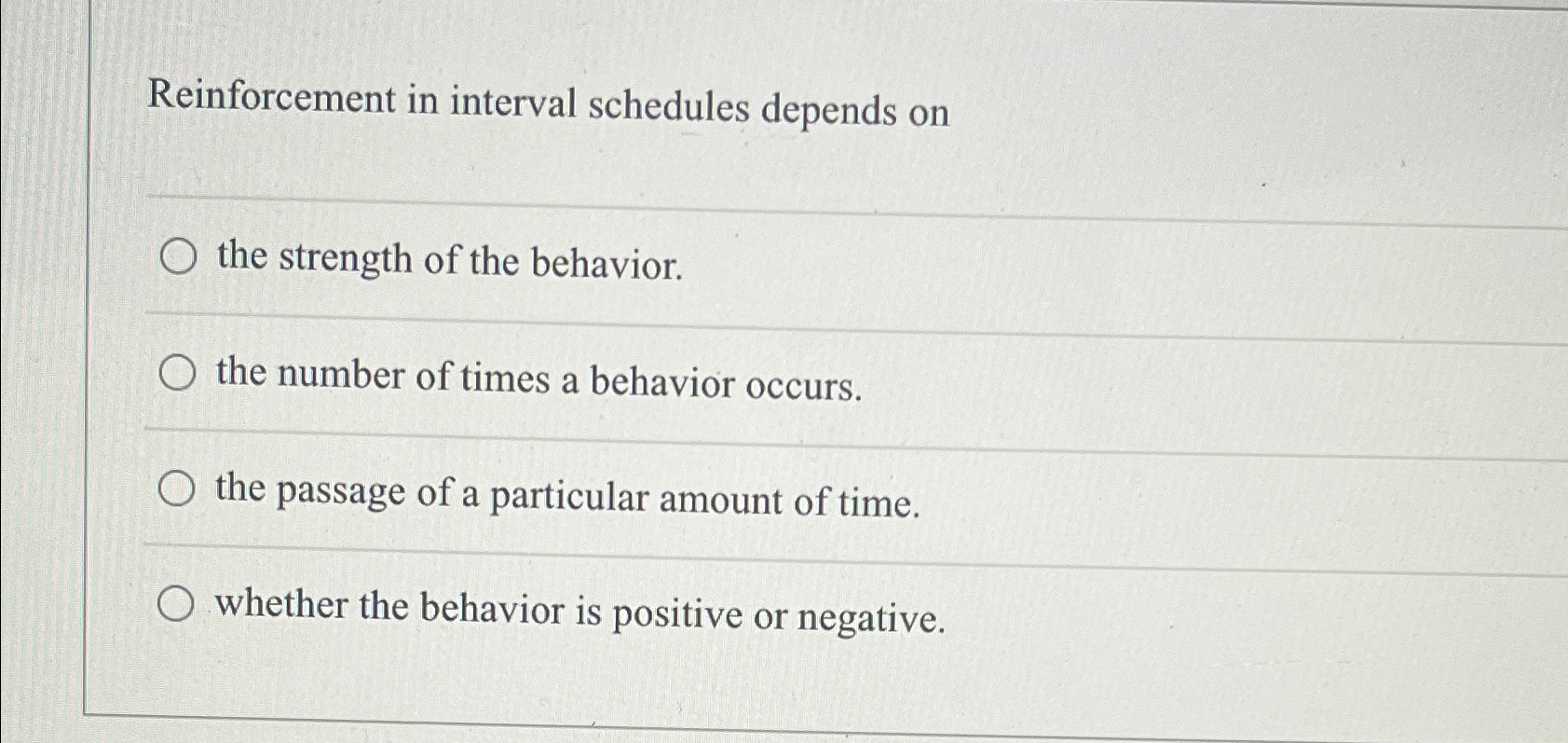 Reinforcement in interval schedules depends on

the strength of the behavior.

the number of times a behavior occurs.

the passage of a particular amount of time.

whether the behavior is positive or negative.